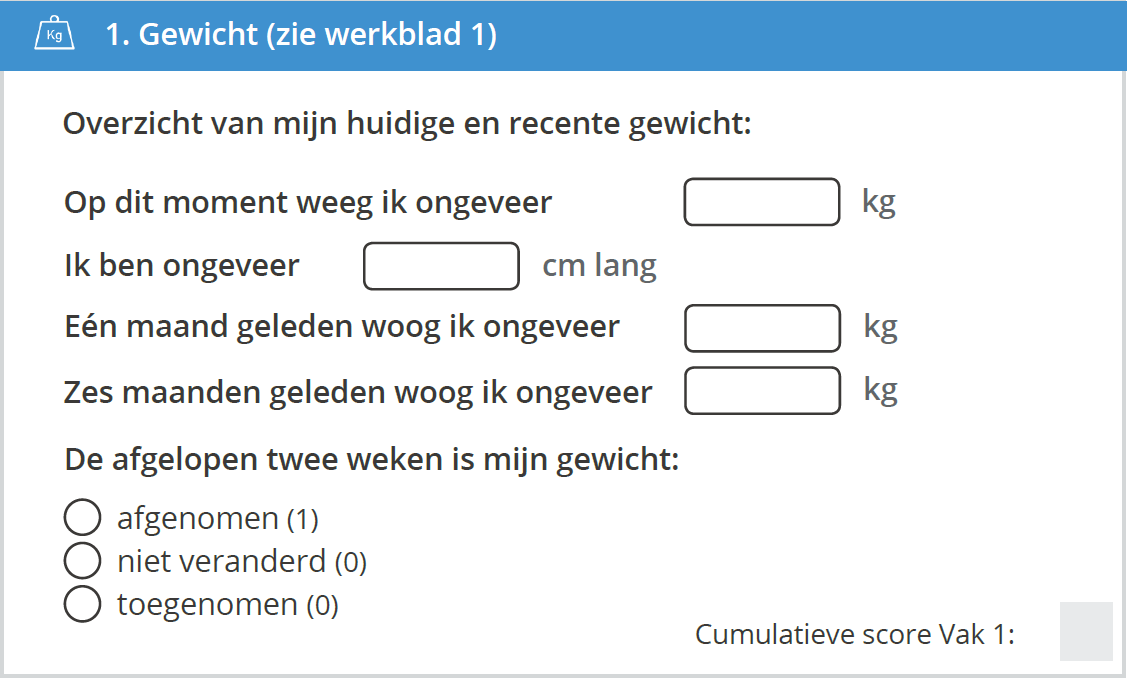 Kg

1. Gewicht (zie werkblad 1)

Overzicht van mijn huidige en recente gewicht:

Op dit moment weeg ik ongeveer kg

Ik ben ongeveer cm lang

Eén maand geleden woog ik ongeveer kg

Zes maanden geleden woog ik ongeveer kg

De afgelopen twee weken is mijn gewicht:

afgenomen (1)
niet veranderd (0)
toegenomen (0)

Cumulatieve score Vak 1: